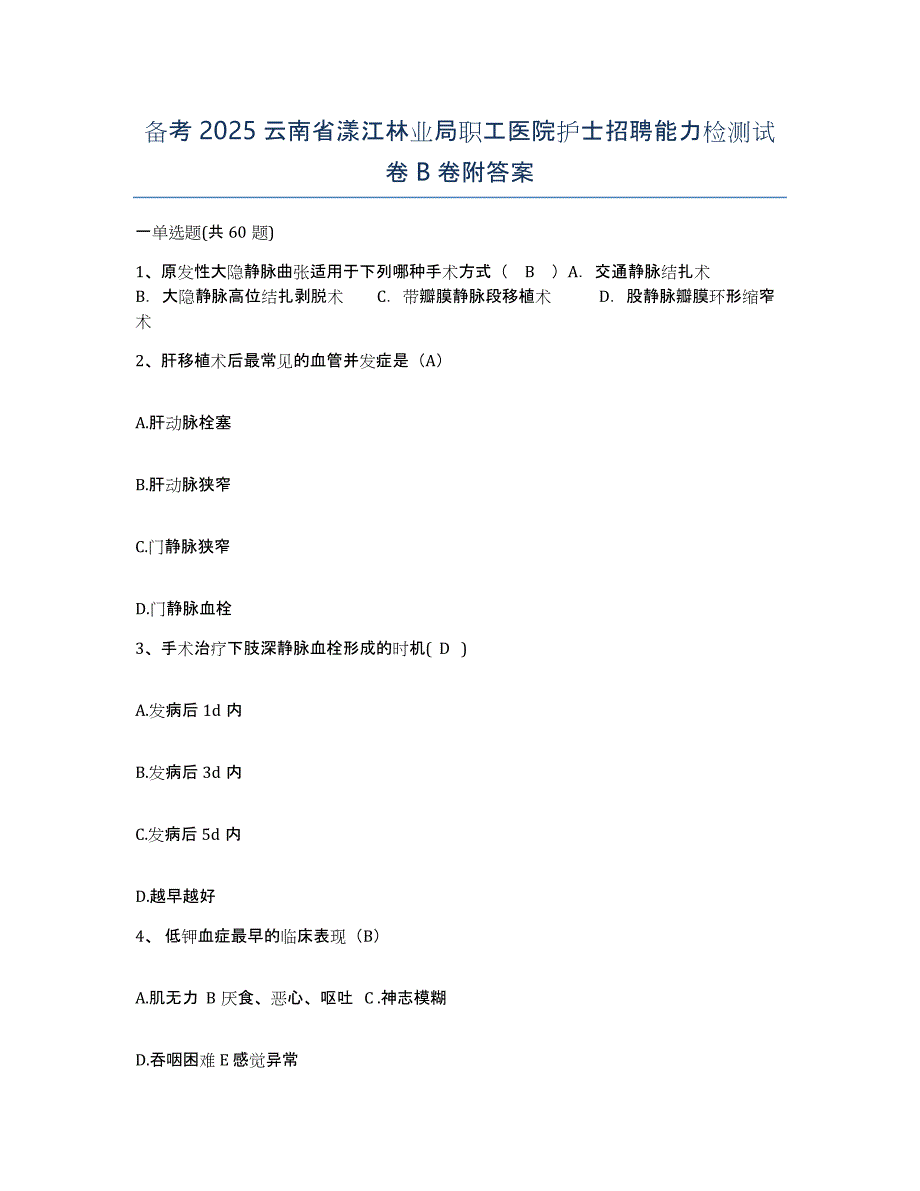 备考 2025 云南省漾江林业局职工医院护士招聘能力检测试卷 B 卷附答案

一单选题(共 60 题)

1、原发性大隐静脉曲张适用于下列哪种手术方式（ B ）A. 交通静脉结扎术 B. 大隐静脉高位结扎剥脱术 C. 带瓣膜静脉段移植术 D. 股静脉瓣膜环形缩窄术

2、肝移植术后最常见的血管并发症是（A）

A.肝动脉栓塞

B.肝动脉狭窄

C.门静脉狭窄

D.门静脉血栓

3、手术治疗下肢深静脉血栓形成的时机( D )

A.发病后 1d 内

B.发病后 3d 内

C.发病后 5d 内

D.越早越好

4、 低钾血症最早的临床表现（B）

A.肌无力 B 厌食、恶心、呕吐 C .神志模糊

D.吞咽困难 E 感觉异常